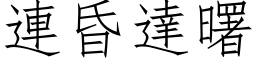 連昏達曙